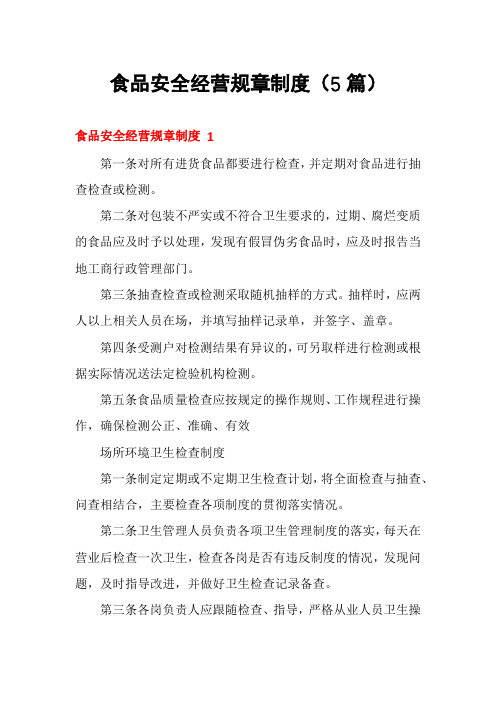 食品安全经营规章制度（5篇）

食品安全经营规章制度 1

第一条对所有进货食品都要进行检查，并定期对食品进行抽查检查或检测。

第二条对包装不严实或不符合卫生要求的，过期、腐烂变质的食品应及时予以处理，发现有假冒伪劣食品时，应及时报告当地工商行政管理部门。

第三条抽查检查或检测采取随机抽样的方式。抽样时，应两人以上相关人员在场，并填写抽样记录单，并签字、盖章。

第四条受测户对检测结果有异议的，可另取样进行检测或根据实际情况送法定检验机构检测。

第五条食品质量检查应按规定的操作规则、工作规程进行操作，确保检测公正、准确、有效

场所环境卫生检查制度

第一条制定定期或不定期卫生检查计划，将全面检查与抽查、问查相结合，主要检查各项制度的贯彻落实情况。

第二条卫生管理人员负责各项卫生管理制度的落实，每天在营业后检查一次卫生，检查各岗是否有违反制度的情况，发现问题，及时指导改进，并做好卫生检查记录备查。

第三条各岗负责人应跟随检查、指导，严格从业人员卫生操